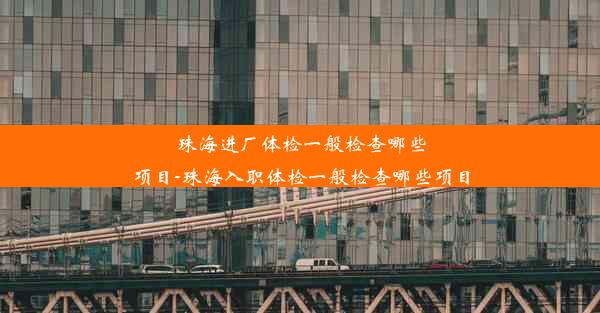 珠海进厂体检一般检查哪些
项目-珠海入职体检一般检查哪些项目